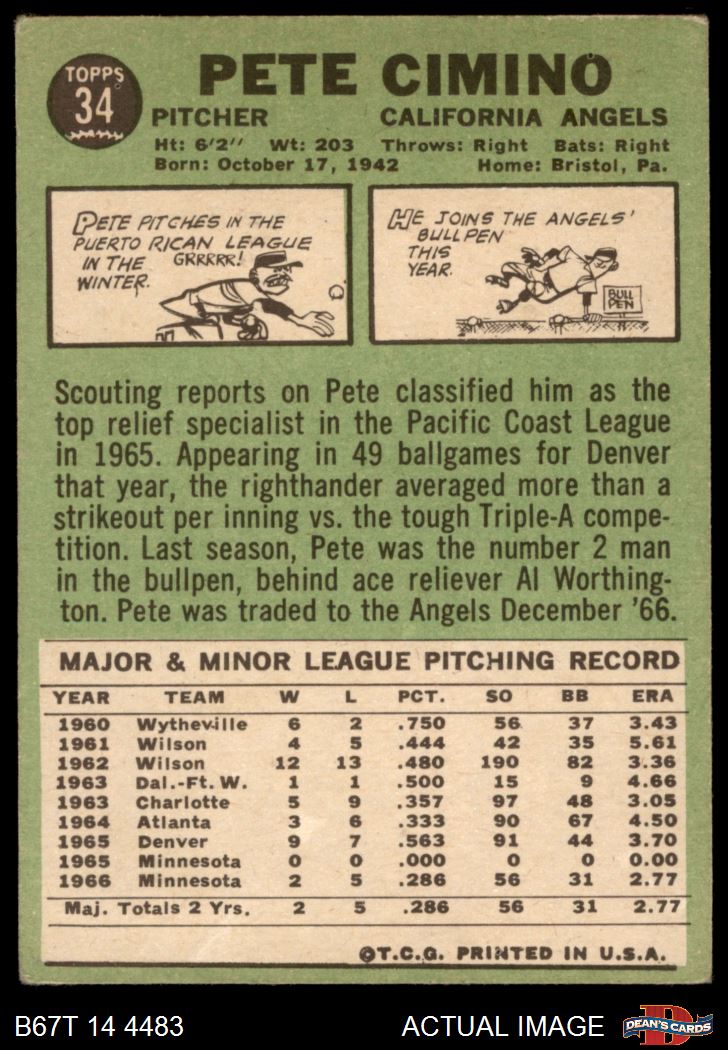 TOPPS
34

PETE CIMINO

PITCHER CALIFORNIA ANGELS

Ht: 6'2" Wt: 203 Throws: Right Bats: Right
Born: October 17, 1942 Home: Bristol, Pa.

PETE PITCHES IN THE PUERTO RICAN LEAGUE IN THE WINTER.
GRRRRR!

HE JOINS THE ANGELS' BULLPEN THIS YEAR.
BULL PEN

Scouting reports on Pete classified him as the top relief specialist in the Pacific Coast League in 1965. Appearing in 49 ballgames for Denver that year, the righthander averaged more than a strikeout per inning vs. the tough Triple-A competition. Last season, Pete was the number 2 man in the bullpen, behind ace reliever Al Worthington. Pete was traded to the Angels December '66.

MAJOR & MINOR LEAGUE PITCHING RECORD

| YEAR | TEAM | W | L | PCT. | SO | BB | ERA |
|---|---|---|---|---|---|---|---|
| 1960 | Wytheville | 6 | 2 | .750 | 56 | 37 | 3.43 |
| 1961 | Wilson | 4 | 5 | .444 | 42 | 35 | 5.61 |
| 1962 | Wilson | 12 | 13 | .480 | 190 | 82 | 3.36 |
| 1963 | Dal.-Ft. W. | 1 | 1 | .500 | 15 | 9 | 4.66 |
| 1963 | Charlotte | 5 | 9 | .357 | 97 | 48 | 3.05 |
| 1964 | Atlanta | 3 | 6 | .333 | 90 | 67 | 4.50 |
| 1965 | Denver | 9 | 7 | .563 | 91 | 44 | 3.70 |
| 1965 | Minnesota | 0 | 0 | .000 | 0 | 0 | 0.00 |
| 1966 | Minnesota | 2 | 5 | .286 | 56 | 31 | 2.77 |
| Maj. Totals 2 Yrs. | | 2 | 5 | .286 | 56 | 31 | 2.77 |

©T.C.G. PRINTED IN U.S.A.

B67T 14 4483 ACTUAL IMAGE DEAN'S CARDS